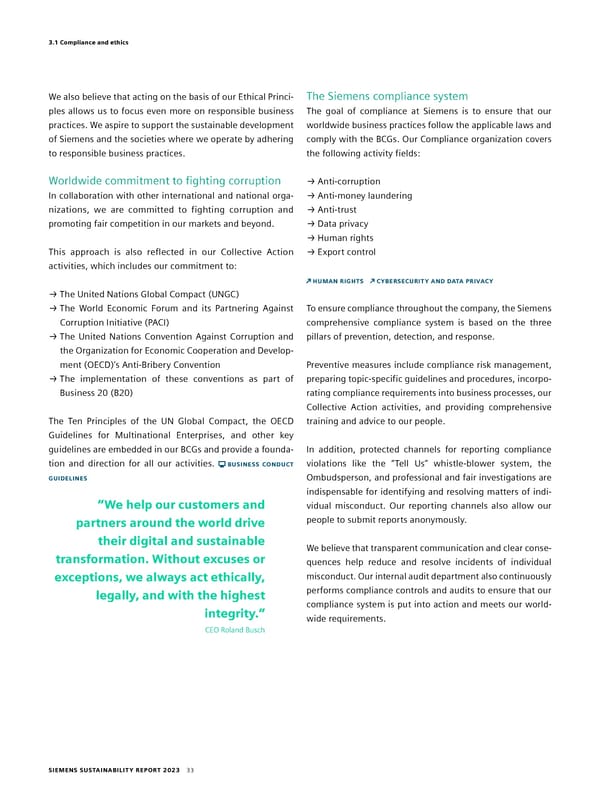 3.1 Compliance and ethics

We also believe that acting on the basis of our Ethical Principles allows us to focus even more on responsible business practices. We aspire to support the sustainable development of Siemens and the societies where we operate by adhering to responsible business practices.

Worldwide commitment to fighting corruption
In collaboration with other international and national organizations, we are committed to fighting corruption and promoting fair competition in our markets and beyond.

This approach is also reflected in our Collective Action activities, which includes our commitment to:

→ The United Nations Global Compact (UNGC)
→ The World Economic Forum and its Partnering Against Corruption Initiative (PACI)
→ The United Nations Convention Against Corruption and the Organization for Economic Cooperation and Development (OECD)'s Anti-Bribery Convention
→ The implementation of these conventions as part of Business 20 (B20)

The Ten Principles of the UN Global Compact, the OECD Guidelines for Multinational Enterprises, and other key guidelines are embedded in our BCGs and provide a foundation and direction for all our activities. BUSINESS CONDUCT GUIDELINES

"We help our customers and partners around the world drive their digital and sustainable transformation. Without excuses or exceptions, we always act ethically, legally, and with the highest integrity."
CEO Roland Busch

The Siemens compliance system
The goal of compliance at Siemens is to ensure that our worldwide business practices follow the applicable laws and comply with the BCGs. Our Compliance organization covers the following activity fields:

→ Anti-corruption
→ Anti-money laundering
→ Anti-trust
→ Data privacy
→ Human rights
→ Export control

↗ HUMAN RIGHTS ↗ CYBERSECURITY AND DATA PRIVACY

To ensure compliance throughout the company, the Siemens comprehensive compliance system is based on the three pillars of prevention, detection, and response.

Preventive measures include compliance risk management, preparing topic-specific guidelines and procedures, incorporating compliance requirements into business processes, our Collective Action activities, and providing comprehensive training and advice to our people.

In addition, protected channels for reporting compliance violations like the "Tell Us" whistle-blower system, the Ombudsperson, and professional and fair investigations are indispensable for identifying and resolving matters of individual misconduct. Our reporting channels also allow our people to submit reports anonymously.

We believe that transparent communication and clear consequences help reduce and resolve incidents of individual misconduct. Our internal audit department also continuously performs compliance controls and audits to ensure that our compliance system is put into action and meets our worldwide requirements.

SIEMENS SUSTAINABILITY REPORT 2023 33